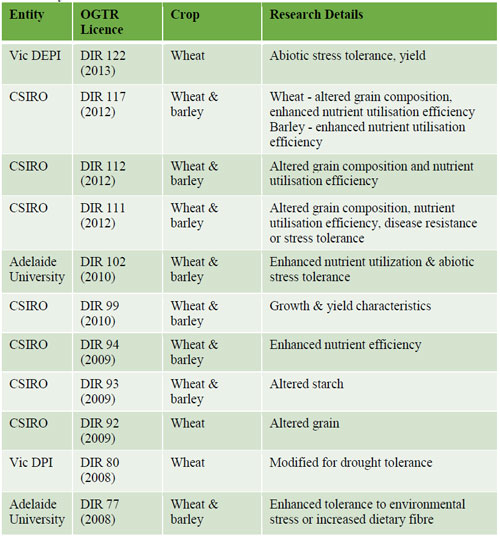 | Entity | OGTR Licence | Crop | Research Details |
|---|---|---|---|
| Vic DEPI | DIR 122 (2013) | Wheat | Abiotic stress tolerance, yield |
| CSIRO | DIR 117 (2012) | Wheat & barley | Wheat - altered grain composition, enhanced nutrient utilisation efficiency Barley - enhanced nutrient utilisation efficiency |
| CSIRO | DIR 112 (2012) | Wheat & barley | Altered grain composition and nutrient utilisation efficiency |
| CSIRO | DIR 111 (2012) | Wheat & barley | Altered grain composition, nutrient utilisation efficiency, disease resistance or stress tolerance |
| Adelaide University | DIR 102 (2010) | Wheat & barley | Enhanced nutrient utilization & abiotic stress tolerance |
| CSIRO | DIR 99 (2010) | Wheat & barley | Growth & yield characteristics |
| CSIRO | DIR 94 (2009) | Wheat & barley | Enhanced nutrient efficiency |
| CSIRO | DIR 93 (2009) | Wheat & barley | Altered starch |
| CSIRO | DIR 92 (2009) | Wheat | Altered grain |
| Vic DPI | DIR 80 (2008) | Wheat | Modified for drought tolerance |
| Adelaide University | DIR 77 (2008) | Wheat & barley | Enhanced tolerance to environmental stress or increased dietary fibre |